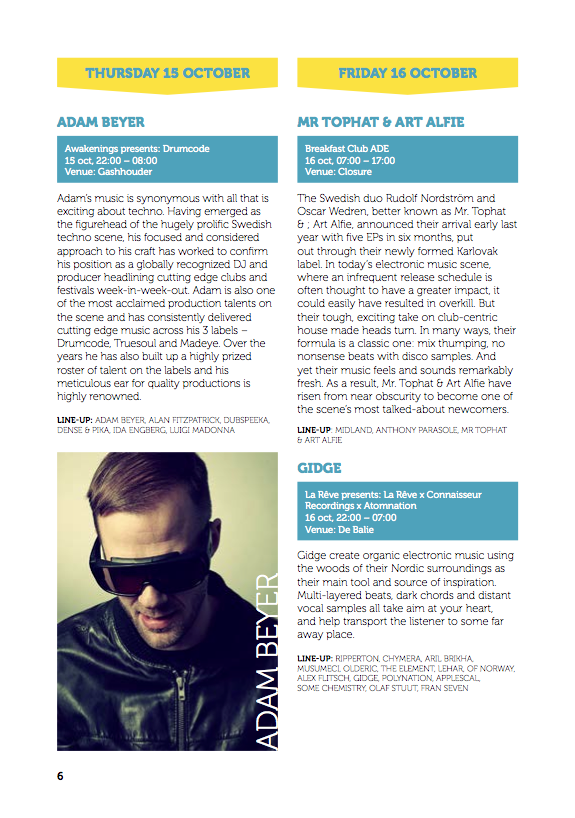 THURSDAY 15 OCTOBER

ADAM BEYER

Awakenings presents: Drumcode
15 oct, 22:00 – 08:00
Venue: Gashouder

Adam's music is synonymous with all that is exciting about techno. Having emerged as the figurehead of the hugely prolific Swedish techno scene, his focused and considered approach to his craft has worked to confirm his position as a globally recognized DJ and producer headlining cutting edge clubs and festivals week-in-week-out. Adam is also one of the most acclaimed production talents on the scene and has consistently delivered cutting edge music across his 3 labels – Drumcode, Truesoul and Madeye. Over the years he has also built up a highly prized roster of talent on the labels and his meticulous ear for quality productions is highly renowned.

LINE-UP: ADAM BEYER, ALAN FITZPATRICK, DUBSPEEKA, DENSE & PIKA, IDA ENGBERG, LUIGI MADONNA

ADAM BEYER

FRIDAY 16 OCTOBER

MR TOPHAT & ART ALFIE

Breakfast Club ADE
16 oct, 07:00 – 17:00
Venue: Closure

The Swedish duo Rudolf Nordström and Oscar Wedren, better known as Mr. Tophat & ; Art Alfie, announced their arrival early last year with five EPs in six months, put out through their newly formed Karlovak label. In today's electronic music scene, where an infrequent release schedule is often thought to have a greater impact, it could easily have resulted in overkill. But their tough, exciting take on club-centric house made heads turn. In many ways, their formula is a classic one: mix thumping, no nonsense beats with disco samples. And yet their music feels and sounds remarkably fresh. As a result, Mr. Tophat & Art Alfie have risen from near obscurity to become one of the scene's most talked-about newcomers.

LINE-UP: MIDLAND, ANTHONY PARASOLE, MR TOPHAT & ART ALFIE

GIDGE

La Rêve presents: La Rêve x Connaisseur Recordings x Atomnation
16 oct, 22:00 – 07:00
Venue: De Balie

Gidge create organic electronic music using the woods of their Nordic surroundings as their main tool and source of inspiration. Multi-layered beats, dark chords and distant vocal samples all take aim at your heart, and help transport the listener to some far away place.

LINE-UP: RIPPERTON, CHYMERA, ARIL BRIKHA, MUSUMECI, OLDERIC, THE ELEMENT, LEHAR, OF NORWAY, ALEX FLITSCH, GIDGE, POLYNATION, APPLESCAL, SOME CHEMISTRY, OLAF STUUT, FRAN SEVEN

6